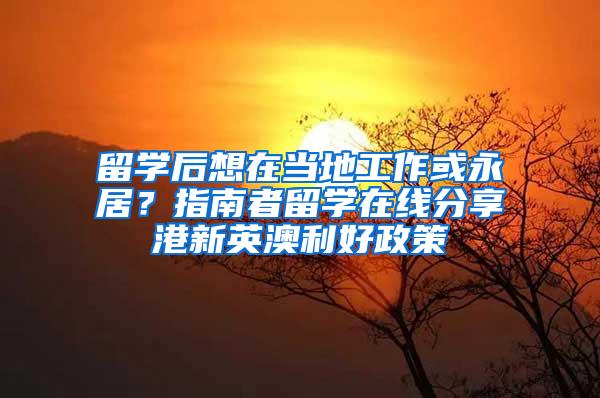 留学后想在当地工作或永居？指南者留学在线分享港新英澳利好政策